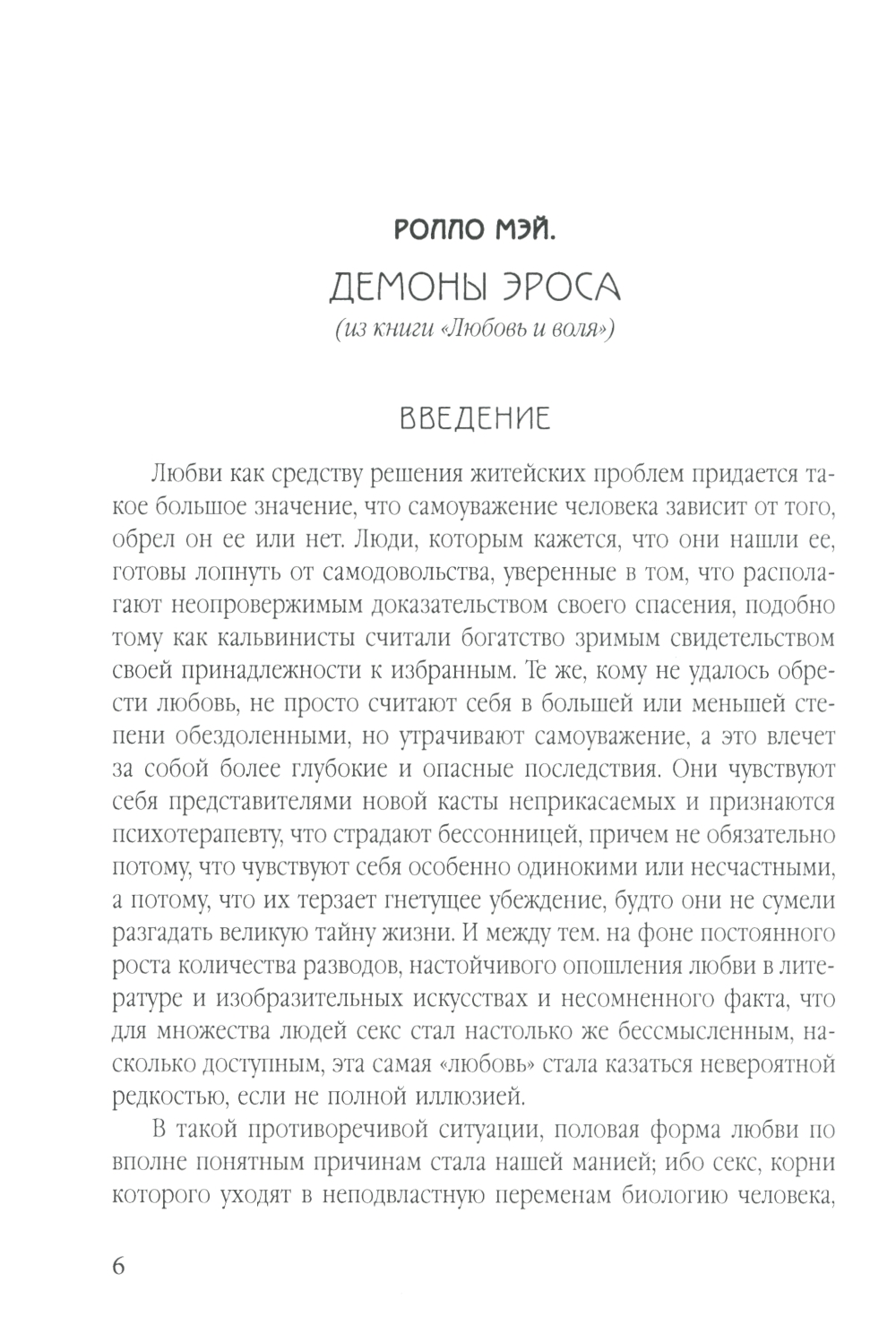 РОЛЛО МЭЙ.

ДЕМОНЫ ЭРОСА

(из книги «Любовь и воля»)

ВВЕДЕНИЕ

Любви как средству решения житейских проблем придается такое большое значение, что самоуважение человека зависит от того, обрел он ее или нет. Люди, которым кажется, что они нашли ее, готовы лопнуть от самодовольства, уверенные в том, что располагают неопровержимым доказательством своего спасения, подобно тому как кальвинисты считали богатство зримым свидетельством своей принадлежности к избранным. Те же, кому не удалось обрести любовь, не просто считают себя в большей или меньшей степени обездоленными, но утрачивают самоуважение, а это влечет за собой более глубокие и опасные последствия. Они чувствуют себя представителями новой касты неприкасаемых и признаются психотерапевту, что страдают бессонницей, причем не обязательно потому, что чувствуют себя особенно одинокими или несчастными, а потому, что их терзает гнетущее убеждение, будто они не сумели разгадать великую тайну жизни. И между тем. на фоне постоянного роста количества разводов, настойчивого опошления любви в литературе и изобразительных искусствах и несомненного факта, что для множества людей секс стал настолько же бессмысленным, насколько доступным, эта самая «любовь» стала казаться невероятной редкостью, если не полной иллюзией.

В такой противоречивой ситуации, половая форма любви по вполне понятным причинам стала нашей манией; ибо секс, корни которого уходят в неподвластную переменам биологию человека,

6